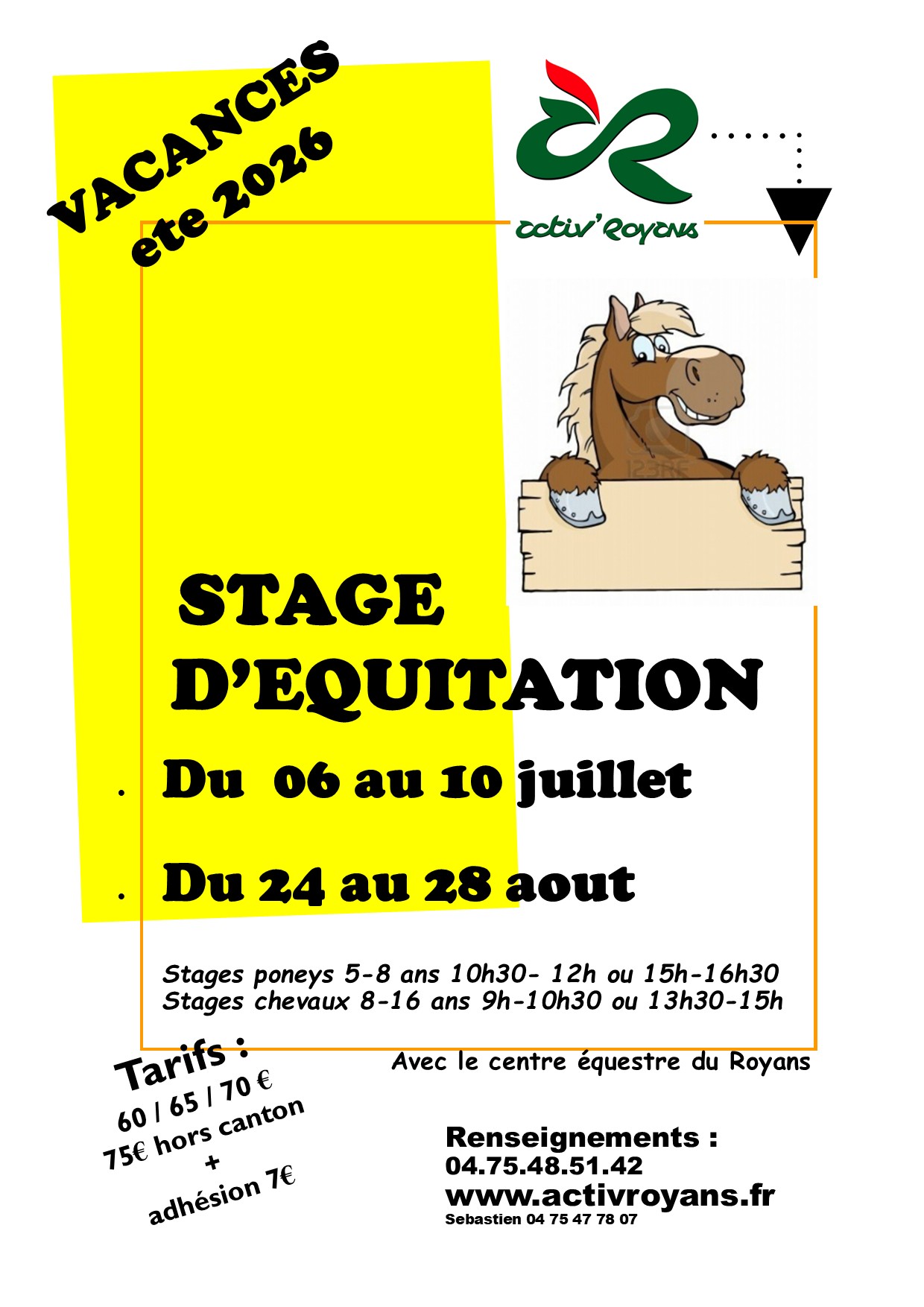 VACANCES
ete 2026

activ'Royans

STAGE
D'EQUITATION

. Du 06 au 10 juillet

. Du 24 au 28 aout

Stages poneys 5-8 ans 10h30- 12h ou 15h-16h30
Stages chevaux 8-16 ans 9h-10h30 ou 13h30-15h

Avec le centre équestre du Royans

Tarifs :
60 / 65 / 70 €
75€ hors canton
+
adhésion 7€

Renseignements :
04.75.48.51.42
www.activroyans.fr
Sebastien 04 75 47 78 07